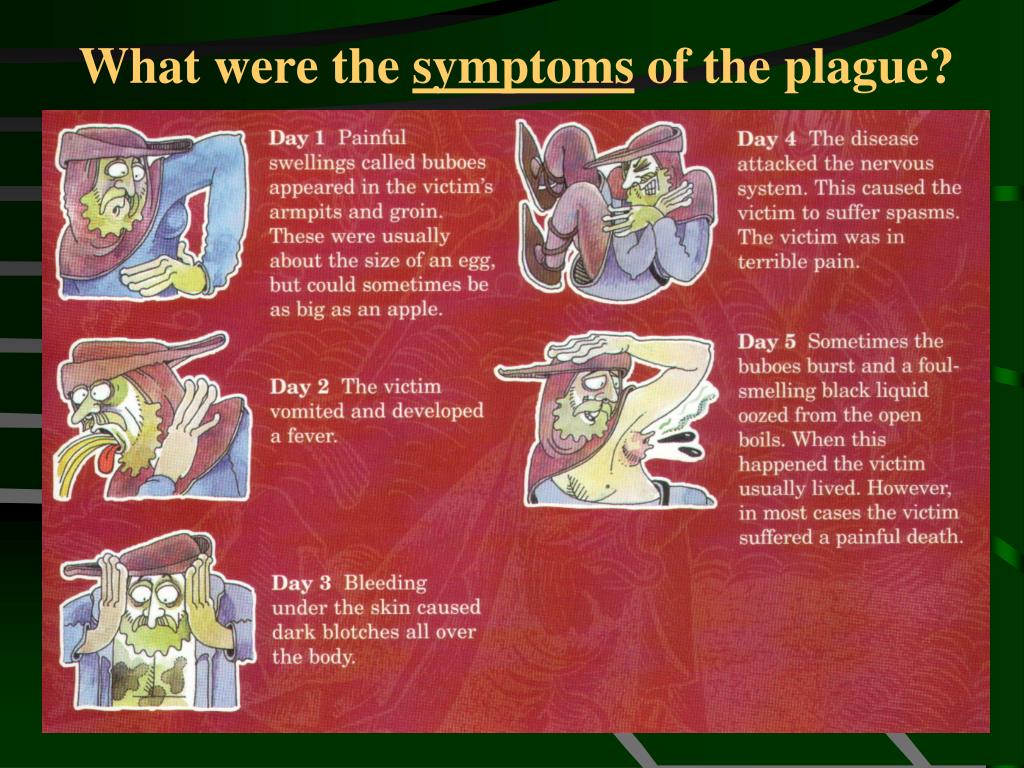 What were the symptoms of the plague?

Day 1 Painful swellings called buboes appeared in the victim's armpits and groin. These were usually about the size of an egg, but could sometimes be as big as an apple.

Day 2 The victim vomited and developed a fever.

Day 3 Bleeding under the skin caused dark blotches all over the body.

Day 4 The disease attacked the nervous system. This caused the victim to suffer spasms. The victim was in terrible pain.

Day 5 Sometimes the buboes burst and a foul-smelling black liquid oozed from the open boils. When this happened the victim usually lived. However, in most cases the victim suffered a painful death.